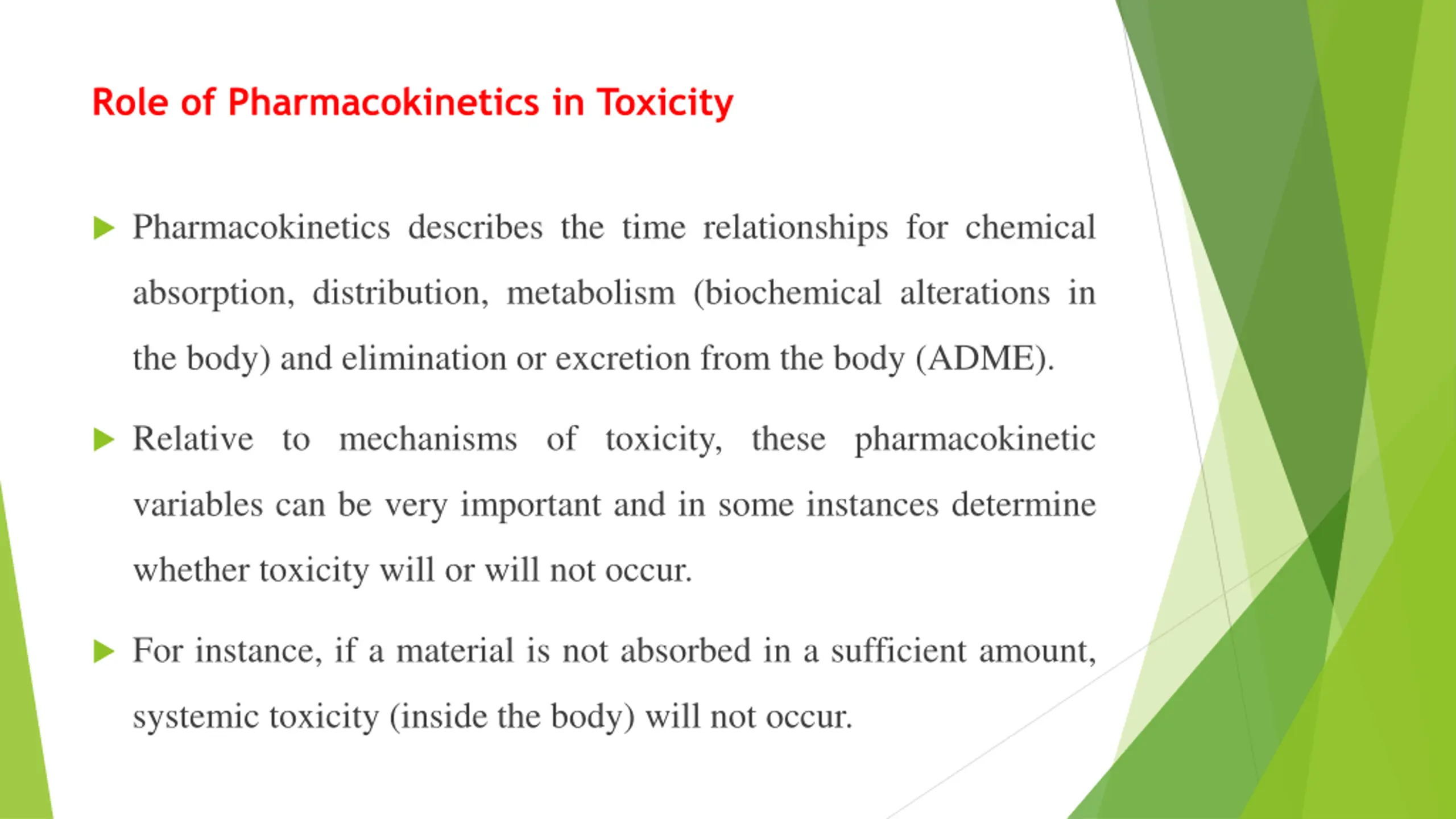 Role of Pharmacokinetics in Toxicity

Pharmacokinetics describes the time relationships for chemical absorption, distribution, metabolism (biochemical alterations in the body) and elimination or excretion from the body (ADME).

Relative to mechanisms of toxicity, these pharmacokinetic variables can be very important and in some instances determine whether toxicity will or will not occur.

For instance, if a material is not absorbed in a sufficient amount, systemic toxicity (inside the body) will not occur.